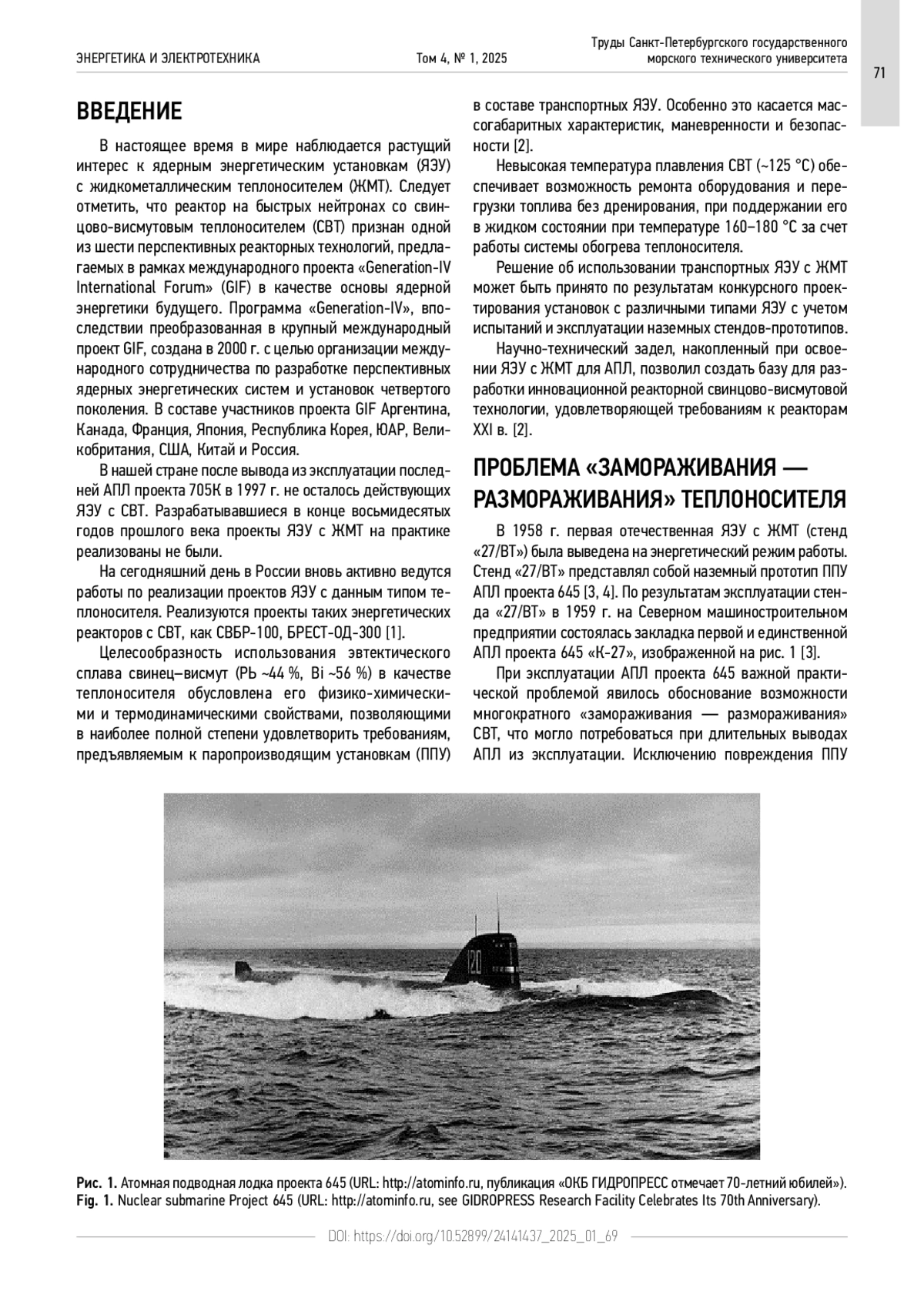 ЭНЕРГЕТИКА И ЭЛЕКТРОТЕХНИКА

Том 4, № 1, 2025

Труды Санкт-Петербургского государственного морского технического университета

71

ВВЕДЕНИЕ

В настоящее время в мире наблюдается растущий интерес к ядерным энергетическим установкам (ЯЭУ) с жидкометаллическим теплоносителем (ЖМТ). Следует отметить, что реактор на быстрых нейтронах со свинцово-висмутовым теплоносителем (СВТ) признан одной из шести перспективных реакторных технологий, предлагаемых в рамках международного проекта «Generation-IV International Forum» (GIF) в качестве основы ядерной энергетики будущего. Программа «Generation-IV», впоследствии преобразованная в крупный международный проект GIF, создана в 2000 г. с целью организации международного сотрудничества по разработке перспективных ядерных энергетических систем и установок четвертого поколения. В составе участников проекта GIF Аргентина, Канада, Франция, Япония, Республика Корея, ЮАР, Великобритания, США, Китай и Россия.

В нашей стране после вывода из эксплуатации последней АПЛ проекта 705К в 1997 г. не осталось действующих ЯЭУ с СВТ. Разрабатывавшиеся в конце восьмидесятых годов прошлого века проекты ЯЭУ с ЖМТ на практике реализованы не были.

На сегодняшний день в России вновь активно ведутся работы по реализации проектов ЯЭУ с данным типом теплоносителя. Реализуются проекты таких энергетических реакторов с СВТ, как СВБР-100, БРЕСТ-ОД-300 [1].

Целесообразность использования эвтектического сплава свинец–висмут (Pb ~44 %, Bi ~56 %) в качестве теплоносителя обусловлена его физико-химическими и термодинамическими свойствами, позволяющими в наиболее полной степени удовлетворить требованиям, предъявляемым к паропроизводящим установкам (ППУ) в составе транспортных ЯЭУ. Особенно это касается массогабаритных характеристик, маневренности и безопасности [2].

Невысокая температура плавления СВТ (~125 °С) обеспечивает возможность ремонта оборудования и перегрузки топлива без дренирования, при поддержании его в жидком состоянии при температуре 160–180 °С за счет работы системы обогрева теплоносителя.

Решение об использовании транспортных ЯЭУ с ЖМТ может быть принято по результатам конкурсного проектирования установок с различными типами ЯЭУ с учетом испытаний и эксплуатации наземных стендов-прототипов.

Научно-технический задел, накопленный при освоении ЯЭУ с ЖМТ для АПЛ, позволил создать базу для разработки инновационной реакторной свинцово-висмутовой технологии, удовлетворяющей требованиям к реакторам XXI в. [2].

ПРОБЛЕМА «ЗАМОРАЖИВАНИЯ — РАЗМОРАЖИВАНИЯ» ТЕПЛОНОСИТЕЛЯ

В 1958 г. первая отечественная ЯЭУ с ЖМТ (стенд «27/ВТ») была выведена на энергетический режим работы. Стенд «27/ВТ» представлял собой наземный прототип ППУ АПЛ проекта 645 [3, 4]. По результатам эксплуатации стенда «27/ВТ» в 1959 г. на Северном машиностроительном предприятии состоялась закладка первой и единственной АПЛ проекта 645 «К-27», изображенной на рис. 1 [3].

При эксплуатации АПЛ проекта 645 важной практической проблемой явилось обоснование возможности многократного «замораживания — размораживания» СВТ, что могло потребоваться при длительных выводах АПЛ из эксплуатации. Исключению повреждения ППУ

120

Рис. 1. Атомная подводная лодка проекта 645 (URL: http://atominfo.ru, публикация «ОКБ ГИДРОПРЕСС отмечает 70-летний юбилей»).
Fig. 1. Nuclear submarine Project 645 (URL: http://atominfo.ru, see GIDROPRESS Research Facility Celebrates Its 70th Anniversary).

DOI: https://doi.org/10.52899/24141437_2025_01_69